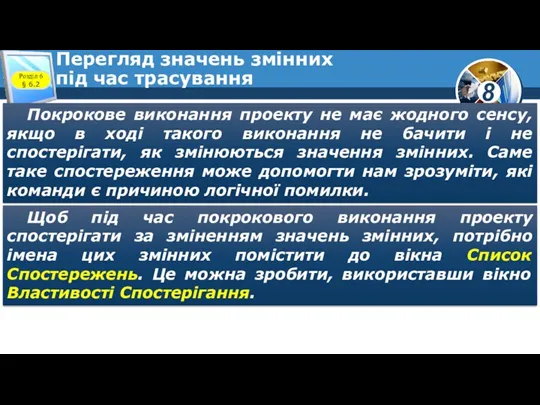 Розділ 6
§ 6.2

Перегляд значень змінних під час трасування

8

Покрокове виконання проекту не має жодного сенсу, якщо в ході такого виконання не бачити і не спостерігати, як змінюються значення змінних. Саме таке спостереження може допомогти нам зрозуміти, які команди є причиною логічної помилки.

Щоб під час покрокового виконання проекту спостерігати за зміненням значень змінних, потрібно імена цих змінних помістити до вікна Список Спостережень. Це можна зробити, використавши вікно Властивості Спостерігання.